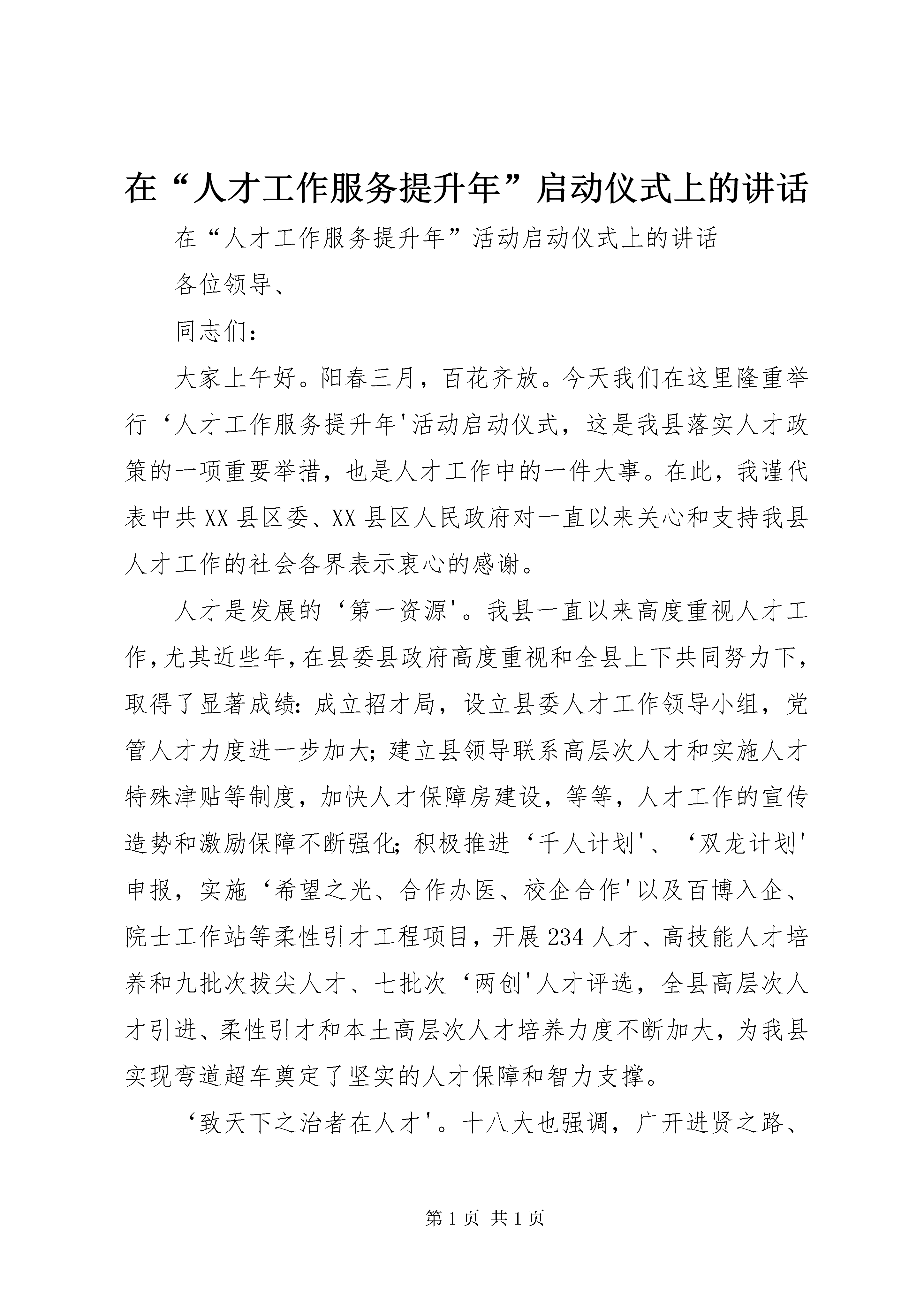 在“人才工作服务提升年”启动仪式上的讲话

在“人才工作服务提升年”活动启动仪式上的讲话

各位领导、

同志们：

大家上午好。阳春三月，百花齐放。今天我们在这里隆重举行‘人才工作服务提升年'活动启动仪式，这是我县落实人才政策的一项重要举措，也是人才工作中的一件大事。在此，我谨代表中共XX县区委、XX县区人民政府对一直以来关心和支持我县人才工作的社会各界表示衷心的感谢。

人才是发展的‘第一资源'。我县一直以来高度重视人才工作，尤其近些年，在县委县政府高度重视和全县上下共同努力下，取得了显著成绩：成立招才局，设立县委人才工作领导小组，党管人才力度进一步加大；建立县领导联系高层次人才和实施人才特殊津贴等制度，加快人才保障房建设，等等，人才工作的宣传造势和激励保障不断强化；积极推进‘千人计划'、‘双龙计划'申报，实施‘希望之光、合作办医、校企合作'以及百博入企、院士工作站等柔性引才工程项目，开展234人才、高技能人才培养和九批次拔尖人才、七批次‘两创'人才评选，全县高层次人才引进、柔性引才和本土高层次人才培养力度不断加大，为我县实现弯道超车奠定了坚实的人才保障和智力支撑。

‘致天下之治者在人才'。十八大也强调，广开进贤之路、

第1页 共1页